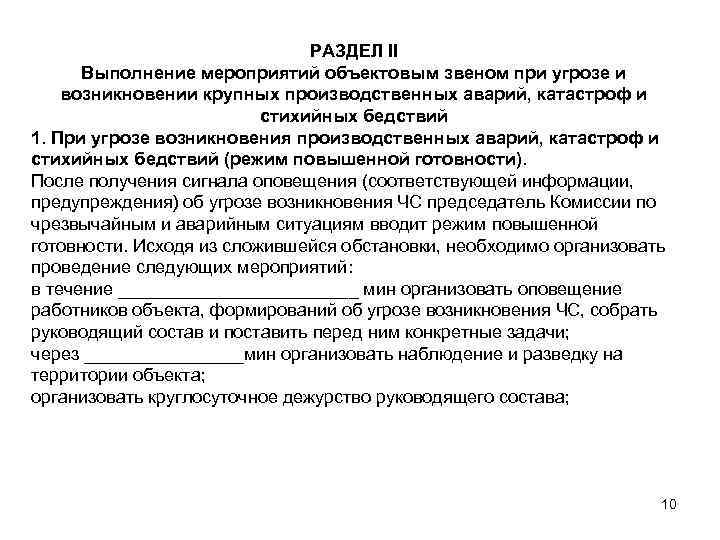 РАЗДЕЛ II
Выполнение мероприятий объектовым звеном при угрозе и возникновении крупных производственных аварий, катастроф и стихийных бедствий

1. При угрозе возникновения производственных аварий, катастроф и стихийных бедствий (режим повышенной готовности).
После получения сигнала оповещения (соответствующей информации, предупреждения) об угрозе возникновения ЧС председатель Комиссии по чрезвычайным и аварийным ситуациям вводит режим повышенной готовности. Исходя из сложившейся обстановки, необходимо организовать проведение следующих мероприятий:
в течение ________________________ мин организовать оповещение работников объекта, формирований об угрозе возникновения ЧС, собрать руководящий состав и поставить перед ним конкретные задачи;
через ________________мин организовать наблюдение и разведку на территории объекта;
организовать круглосуточное дежурство руководящего состава;

10